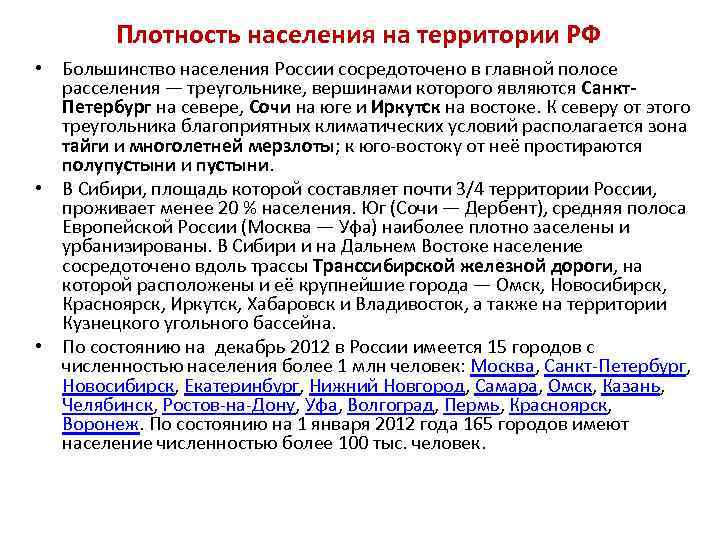 Плотность населения на территории РФ

• Большинство населения России сосредоточено в главной полосе расселения — треугольнике, вершинами которого являются Санкт-Петербург на севере, Сочи на юге и Иркутск на востоке. К северу от этого треугольника благоприятных климатических условий располагается зона тайги и многолетней мерзлоты; к юго-востоку от неё простираются полупустыни и пустыни.

• В Сибири, площадь которой составляет почти 3/4 территории России, проживает менее 20 % населения. Юг (Сочи — Дербент), средняя полоса Европейской России (Москва — Уфа) наиболее плотно заселены и урбанизированы. В Сибири и на Дальнем Востоке население сосредоточено вдоль трассы Транссибирской железной дороги, на которой расположены и её крупнейшие города — Омск, Новосибирск, Красноярск, Иркутск, Хабаровск и Владивосток, а также на территории Кузнецкого угольного бассейна.

• По состоянию на декабрь 2012 в России имеется 15 городов с численностью населения более 1 млн человек: Москва, Санкт-Петербург, Новосибирск, Екатеринбург, Нижний Новгород, Самара, Омск, Казань, Челябинск, Ростов-на-Дону, Уфа, Волгоград, Пермь, Красноярск, Воронеж. По состоянию на 1 января 2012 года 165 городов имеют население численностью более 100 тыс. человек.